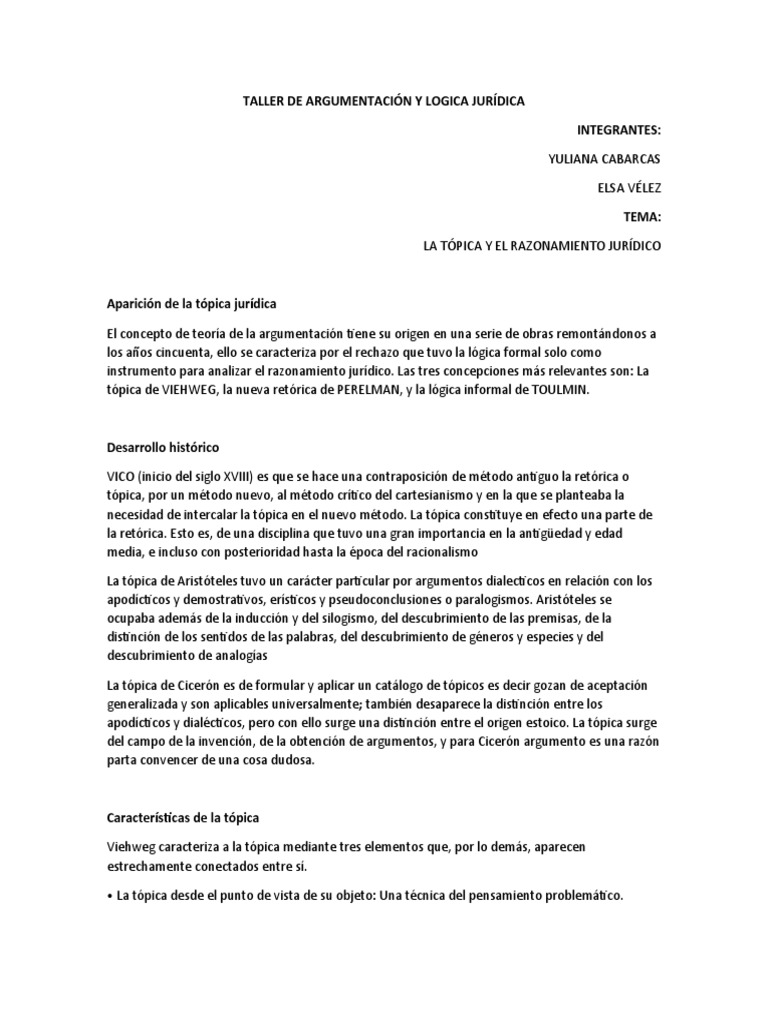 TALLER DE ARGUMENTACIÓN Y LOGICA JURÍDICA

INTEGRANTES:

YULIANA CABARCAS

ELSA VÉLEZ

TEMA:

LA TÓPICA Y EL RAZONAMIENTO JURÍDICO

Aparición de la tópica jurídica

El concepto de teoría de la argumentación tiene su origen en una serie de obras remontándonos a los años cincuenta, ello se caracteriza por el rechazo que tuvo la lógica formal solo como instrumento para analizar el razonamiento jurídico. Las tres concepciones más relevantes son: La tópica de VIEHWEG, la nueva retórica de PERELMAN, y la lógica informal de TOULMIN.

Desarrollo histórico

VICO (inicio del siglo XVIII) es que se hace una contraposición de método antiguo la retórica o tópica, por un método nuevo, al método crítico del cartesianismo y en la que se planteaba la necesidad de intercalar la tópica en el nuevo método. La tópica constituye en efecto una parte de la retórica. Esto es, de una disciplina que tuvo una gran importancia en la antigüedad y edad media, e incluso con posterioridad hasta la época del racionalismo

La tópica de Aristóteles tuvo un carácter particular por argumentos dialecticos en relación con los apodícticos y demostrativos, erísticos y pseudoconclusiones o paralogismos. Aristóteles se ocupaba además de la inducción y del silogismo, del descubrimiento de las premisas, de la distinción de los sentidos de las palabras, del descubrimiento de géneros y especies y del descubrimiento de analogías

La tópica de Cicerón es de formular y aplicar un catálogo de tópicos es decir gozan de aceptación generalizada y son aplicables universalmente; también desaparece la distinción entre los apodícticos y dialécticos, pero con ello surge una distinción entre el origen estoico. La tópica surge del campo de la invención, de la obtención de argumentos, y para Cicerón argumento es una razón parta convencer de una cosa dudosa.

Características de la tópica

Viehweg caracteriza a la tópica mediante tres elementos que, por lo demás, aparecen estrechamente conectados entre sí.

• La tópica desde el punto de vista de su objeto: Una técnica del pensamiento problemático.